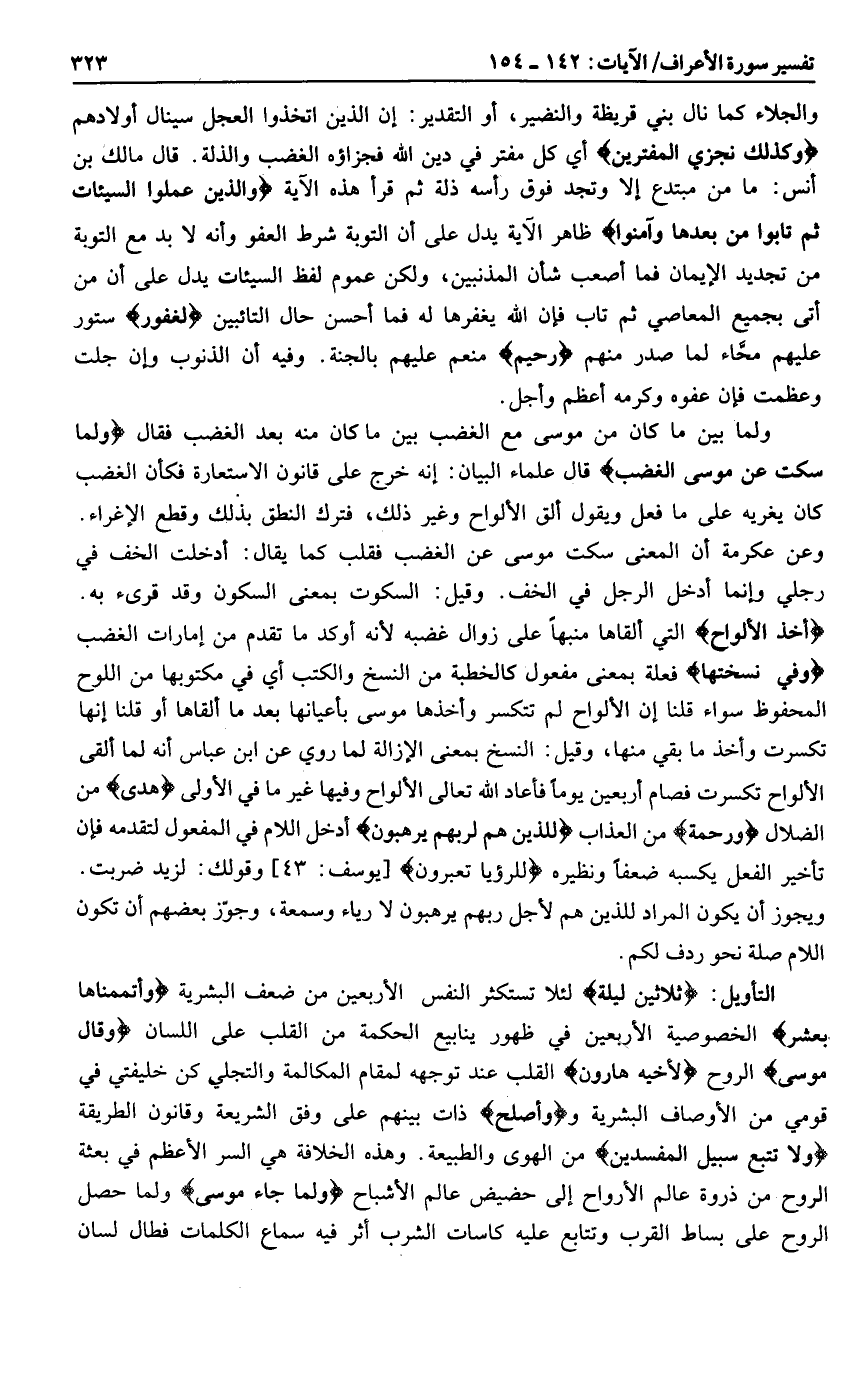 تفسير سورة الأعراف/ الآيات: ١٤٢ ـ ١٥٤ ٣٢٣

والجلاء كما نال بني قريظة والنضير، أو التقدير: إن الذين اتخذوا العجل سينال أولادهم ﴿وكذلك نجزي المفترين﴾ أي كل مفتر في دين الله فجزاؤه الغضب والذلة. قال مالك بن أنس: ما من مبتدع إلا وتجد فوق رأسه ذلة ثم قرأ هذه الآية ﴿والذين عملوا السيئات ثم تابوا من بعدها وآمنوا﴾ ظاهر الآية يدل على أن التوبة شرط العفو وأنه لا بد مع التوبة من تجديد الإيمان فما أصعب شأن المذنبين، ولكن عموم لفظ السيئات يدل على أن من أتى بجميع المعاصي ثم تاب فإن الله يغفرها له فما أحسن حال التائبين ﴿لغفور﴾ ستور عليهم محّاء لما صدر منهم ﴿رحيم﴾ منعم عليهم بالجنة. وفيه أن الذنوب وإن جلت وعظمت فإن عفوه وكرمه أعظم وأجل.

ولما بين ما كان من موسى مع الغضب بين ما كان منه بعد الغضب فقال ﴿ولما سكت عن موسى الغضب﴾ قال علماء البيان: إنه خرج على قانون الاستعارة فكأن الغضب كان يغريه على ما فعل ويقول ألق الألواح وغير ذلك، فترك النطق بذلك وقطع الإغراء. وعن عكرمة أن المعنى سكت موسى عن الغضب فقلب كما يقال: أدخلت الخف في رجلي وإنما أدخل الرجل في الخف. وقيل: السكوت بمعنى السكون وقد قرىء به. ﴿أخذ الألواح﴾ التي ألقاها منبهاً على زوال غضبه لأنه أوكد ما تقدم من إمارات الغضب ﴿وفي نسختها﴾ فعلة بمعنى مفعول كالخطبة من النسخ والكتب أي في مكتوبها من اللوح المحفوظ سواء قلنا إن الألواح لم تتكسر وأخذها موسى بأعيانها بعد ما ألقاها أو قلنا إنها تكسرت وأخذ ما بقي منها، وقيل: النسخ بمعنى الإزالة لما روي عن ابن عباس أنه لما ألقى الألواح تكسرت فصام أربعين يوماً فأعاد الله تعالى الألواح وفيها غير ما في الأولى ﴿هدى﴾ من الضلال ﴿ورحمة﴾ من العذاب ﴿للذين هم لربهم يرهبون﴾ أدخل اللام في المفعول لتقدمه فإن تأخير الفعل يكسبه ضعفاً ونظيره ﴿للرؤيا تعبرون﴾ [يوسف: ٤٣] وقولك: لزيد ضربت. ويجوز أن يكون المراد للذين هم لأجل ربهم يرهبون لا رياء وسمعة، وجوّز بعضهم أن تكون اللام صلة نحو ردف لكم.

التأويل: ﴿ثلاثين ليلة﴾ لئلا تستكثر النفس الأربعين من ضعف البشرية ﴿وأتممناها بعشر﴾ الخصوصية الأربعين في ظهور ينابيع الحكمة من القلب على اللسان ﴿وقال موسى﴾ الروح ﴿لأخيه هارون﴾ القلب عند توجهه لمقام المكالمة والتجلي كن خليفتي في قومي من الأوصاف البشرية و﴿وأصلح﴾ ذات بينهم على وفق الشريعة وقانون الطريقة ﴿ولا تتبع سبيل المفسدين﴾ من الهوى والطبيعة. وهذه الخلافة هي السر الأعظم في بعثة الروح من ذروة عالم الأرواح إلى حضيض عالم الأشباح ﴿ولما جاء موسى﴾ ولما حصل الروح على بساط القرب وتتابع عليه كاسات الشرب أثر فيه سماع الكلمات فطال لسان